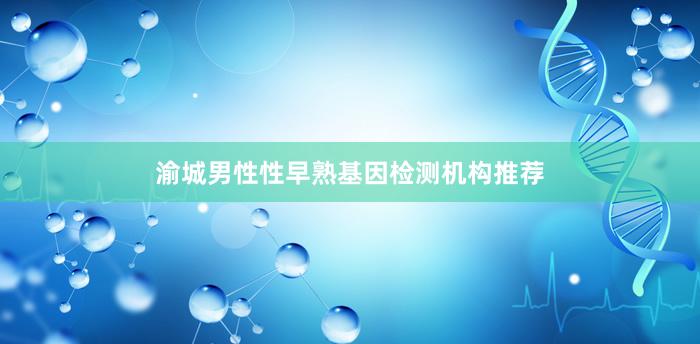 渝城男性性早熟基因检测机构推荐